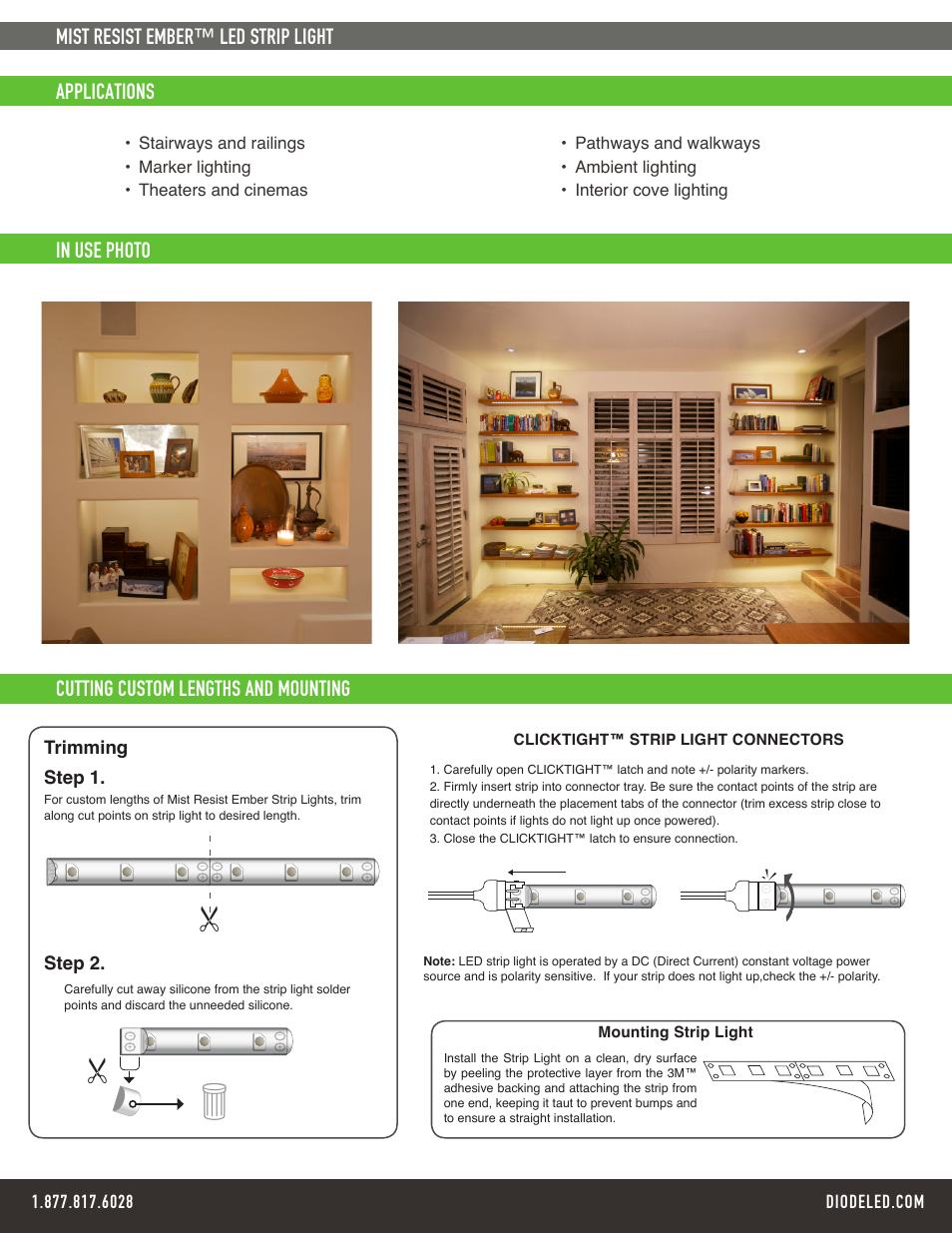 MIST RESIST EMBER™ LED STRIP LIGHT

APPLICATIONS

• Stairways and railings
• Marker lighting
• Theaters and cinemas

• Pathways and walkways
• Ambient lighting
• Interior cove lighting

IN USE PHOTO

CUTTING CUSTOM LENGTHS AND MOUNTING

Trimming

Step 1.

For custom lengths of Mist Resist Ember Strip Lights, trim along cut points on strip light to desired length.

Step 2.

Carefully cut away silicone from the strip light solder points and discard the unneeded silicone.

CLICKTIGHT™ STRIP LIGHT CONNECTORS

1. Carefully open CLICKTIGHT™ latch and note +/- polarity markers.
2. Firmly insert strip into connector tray. Be sure the contact points of the strip are directly underneath the placement tabs of the connector (trim excess strip close to contact points if lights do not light up once powered).
3. Close the CLICKTIGHT™ latch to ensure connection.

Note: LED strip light is operated by a DC (Direct Current) constant voltage power source and is polarity sensitive. If your strip does not light up,check the +/- polarity.

Mounting Strip Light

Install the Strip Light on a clean, dry surface by peeling the protective layer from the 3M™ adhesive backing and attaching the strip from one end, keeping it taut to prevent bumps and to ensure a straight installation.

1.877.817.6028

DIODELED.COM